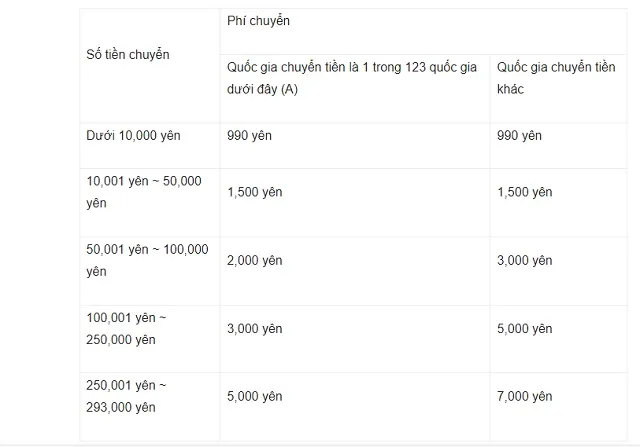 | Số tiền chuyển | Phí chuyển | |
|---|---|---|
| | Quốc gia chuyển tiền là 1 trong 123 quốc gia dưới đây (A) | Quốc gia chuyển tiền khác |
| Dưới 10,000 yên | 990 yên | 990 yên |
| 10,001 yên ~ 50,000 yên | 1,500 yên | 1,500 yên |
| 50,001 yên ~ 100,000 yên | 2,000 yên | 3,000 yên |
| 100,001 yên ~ 250,000 yên | 3,000 yên | 5,000 yên |
| 250,001 yên ~ 293,000 yên | 5,000 yên | 7,000 yên |